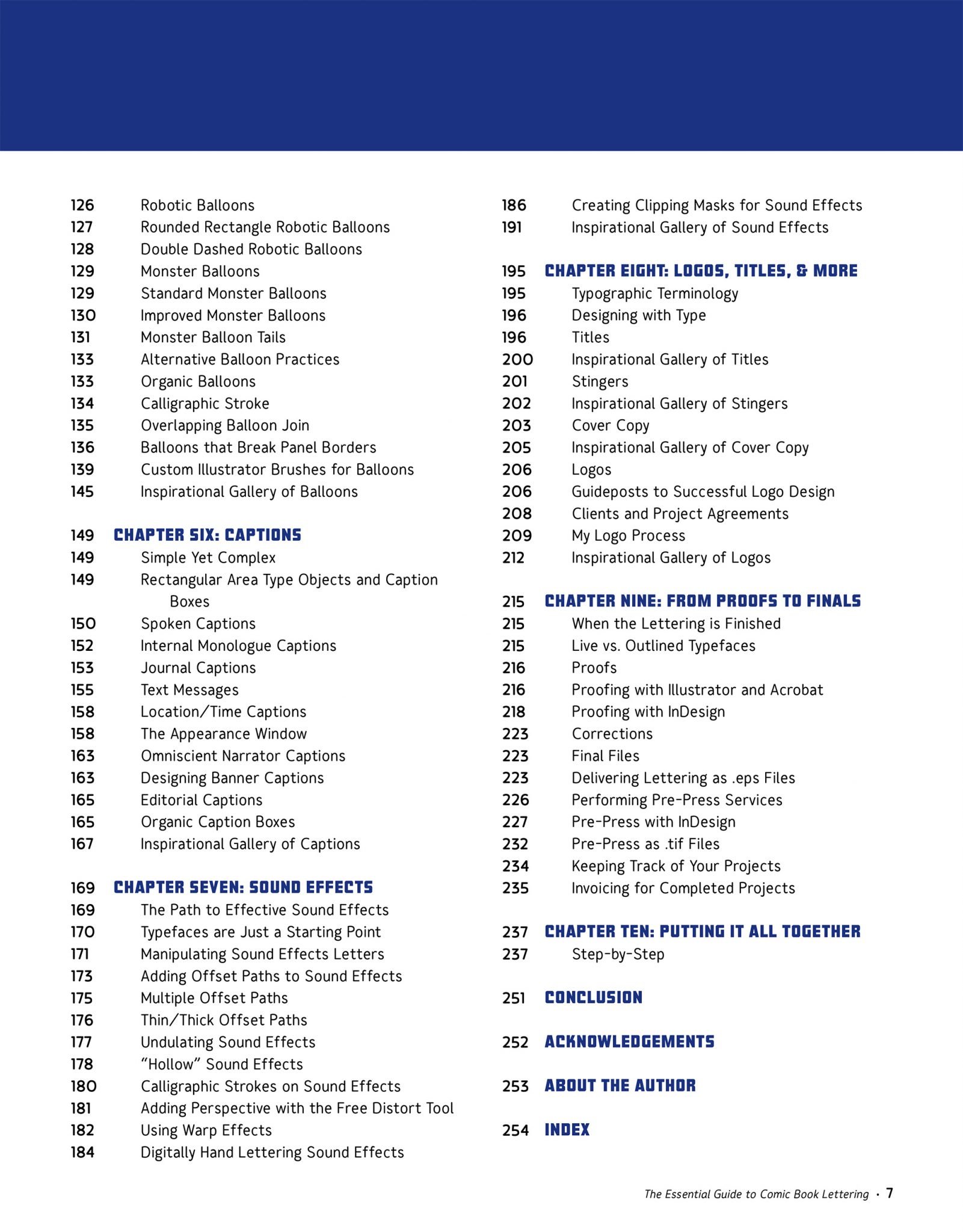 126 Robotic Balloons
127 Rounded Rectangle Robotic Balloons
128 Double Dashed Robotic Balloons
129 Monster Balloons
129 Standard Monster Balloons
130 Improved Monster Balloons
131 Monster Balloon Tails
133 Alternative Balloon Practices
133 Organic Balloons
134 Calligraphic Stroke
135 Overlapping Balloon Join
136 Balloons that Break Panel Borders
139 Custom Illustrator Brushes for Balloons
145 Inspirational Gallery of Balloons

149 CHAPTER SIX: CAPTIONS
149 Simple Yet Complex
149 Rectangular Area Type Objects and Caption Boxes
150 Spoken Captions
152 Internal Monologue Captions
153 Journal Captions
155 Text Messages
158 Location/Time Captions
158 The Appearance Window
163 Omniscient Narrator Captions
163 Designing Banner Captions
165 Editorial Captions
165 Organic Caption Boxes
167 Inspirational Gallery of Captions

169 CHAPTER SEVEN: SOUND EFFECTS
169 The Path to Effective Sound Effects
170 Typefaces are Just a Starting Point
171 Manipulating Sound Effects Letters
173 Adding Offset Paths to Sound Effects
175 Multiple Offset Paths
176 Thin/Thick Offset Paths
177 Undulating Sound Effects
178 “Hollow” Sound Effects
180 Calligraphic Strokes on Sound Effects
181 Adding Perspective with the Free Distort Tool
182 Using Warp Effects
184 Digitally Hand Lettering Sound Effects

186 Creating Clipping Masks for Sound Effects
191 Inspirational Gallery of Sound Effects

195 CHAPTER EIGHT: LOGOS, TITLES, & MORE
195 Typographic Terminology
196 Designing with Type
196 Titles
200 Inspirational Gallery of Titles
201 Stingers
202 Inspirational Gallery of Stingers
203 Cover Copy
205 Inspirational Gallery of Cover Copy
206 Logos
206 Guideposts to Successful Logo Design
208 Clients and Project Agreements
209 My Logo Process
212 Inspirational Gallery of Logos

215 CHAPTER NINE: FROM PROOFS TO FINALS
215 When the Lettering is Finished
215 Live vs. Outlined Typefaces
216 Proofs
216 Proofing with Illustrator and Acrobat
218 Proofing with InDesign
223 Corrections
223 Final Files
223 Delivering Lettering as .eps Files
226 Performing Pre-Press Services
227 Pre-Press with InDesign
232 Pre-Press as .tif Files
234 Keeping Track of Your Projects
235 Invoicing for Completed Projects

237 CHAPTER TEN: PUTTING IT ALL TOGETHER
237 Step-by-Step

251 CONCLUSION

252 ACKNOWLEDGEMENTS

253 ABOUT THE AUTHOR

254 INDEX

The Essential Guide to Comic Book Lettering • 7